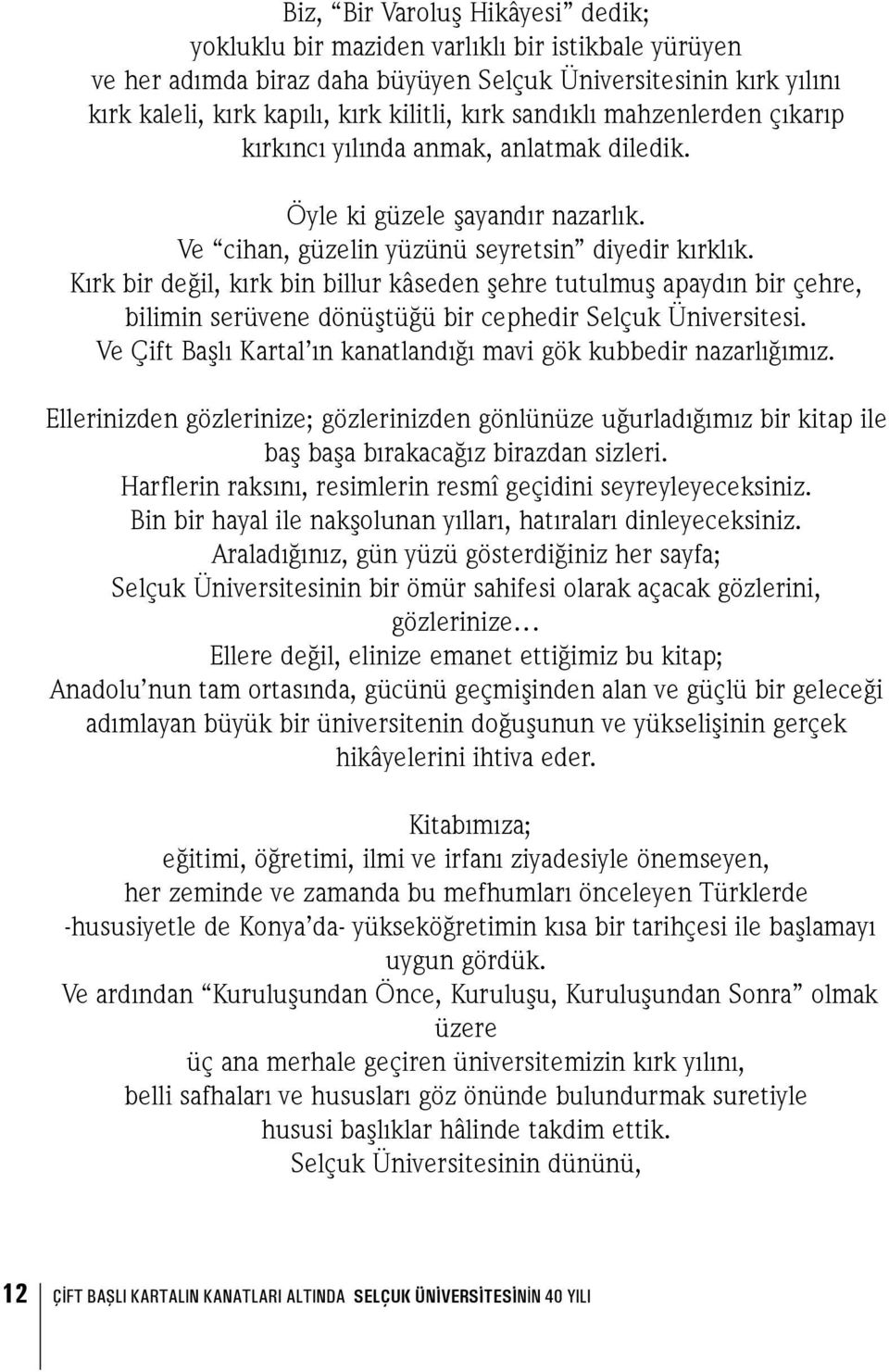 Biz, “Bir Varoluş Hikâyesi” dedik;
yokluklu bir maziden varlıklı bir istikbale yürüyen
ve her adımda biraz daha büyüyen Selçuk Üniversitesinin kırk yılını
kırk kaleli, kırk kapılı, kırk kilitli, kırk sandıklı mahzenlerden çıkarıp
kırkıncı yılında anmak, anlatmak diledik.

Öyle ki güzele şayandır nazarlık.
Ve “cihan, güzelin yüzünü seyretsin” diyedir kırklık.
Kırk bir değil, kırk bin billur kâseden şehre tutulmuş apaydın bir çehre,
bilimin serüvene dönüştüğü bir cephedir Selçuk Üniversitesi.
Ve Çift Başlı Kartal’ın kanatlandığı mavi gök kubbedir nazarlığımız.

Ellerinizden gözlerinize; gözlerinizden gönlünüze uğurladığımız bir kitap ile
baş başa bırakacağız birazdan sizleri.
Harflerin raksını, resimlerin resmî geçidini seyreyleyeceksiniz.
Bin bir hayal ile nakşolunan yılları, hatıraları dinleyeceksiniz.
Araladığınız, gün yüzü gösterdiğiniz her sayfa;
Selçuk Üniversitesinin bir ömür sahifesi olarak açacak gözlerini,
gözlerinize…
Ellere değil, elinize emanet ettiğimiz bu kitap;
Anadolu’nun tam ortasında, gücünü geçmişinden alan ve güçlü bir geleceği
adımlayan büyük bir üniversitenin doğuşunun ve yükselişinin gerçek
hikâyelerini ihtiva eder.

Kitabımıza;
eğitimi, öğretimi, ilmi ve irfanı ziyadesiyle önemseyen,
her zeminde ve zamanda bu mefhumları önceleyen Türklerde
-hususiyetle de Konya’da- yükseköğretimin kısa bir tarihçesi ile başlamayı
uygun gördük.
Ve ardından “Kuruluşundan Önce, Kuruluşu, Kuruluşundan Sonra” olmak
üzere
üç ana merhale geçiren üniversitemizin kırk yılını,
belli safhaları ve hususları göz önünde bulundurmak suretiyle
hususi başlıklar hâlinde takdim ettik.
Selçuk Üniversitesinin dününü,

12 ÇİFT BAŞLI KARTALIN KANATLARI ALTINDA SELÇUK ÜNİVERSİTESİNİN 40 YILI